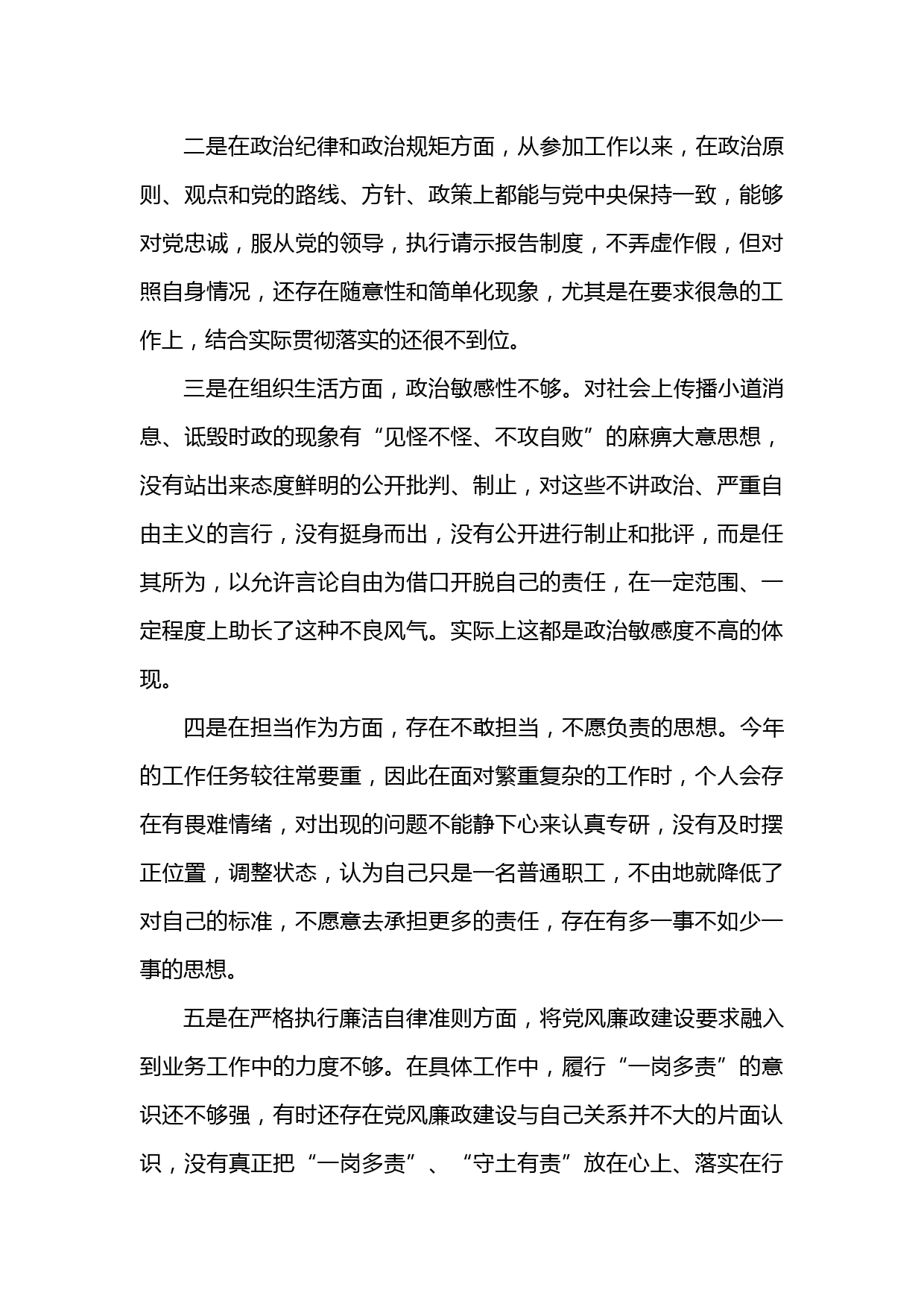 二是在政治纪律和政治规矩方面，从参加工作以来，在政治原则、观点和党的路线、方针、政策上都能与党中央保持一致，能够对党忠诚，服从党的领导，执行请示报告制度，不弄虚作假，但对照自身情况，还存在随意性和简单化现象，尤其是在要求很急的工作上，结合实际贯彻落实的还很不到位。

三是在组织生活方面，政治敏感性不够。对社会上传播小道消息、诋毁时政的现象有“见怪不怪、不攻自败”的麻痹大意思想，没有站出来态度鲜明的公开批判、制止，对这些不讲政治、严重自由主义的言行，没有挺身而出，没有公开进行制止和批评，而是任其所为，以允许言论自由为借口开脱自己的责任，在一定范围、一定程度上助长了这种不良风气。实际上这都是政治敏感度不高的体现。

四是在担当作为方面，存在不敢担当，不愿负责的思想。今年的工作任务较往常要重，因此在面对繁重复杂的工作时，个人会存在有畏难情绪，对出现的问题不能静下心来认真专研，没有及时摆正位置，调整状态，认为自己只是一名普通职工，不由地就降低了对自己的标准，不愿意去承担更多的责任，存在有多一事不如少一事的思想。

五是在严格执行廉洁自律准则方面，将党风廉政建设要求融入到业务工作中的力度不够。在具体工作中，履行“一岗多责”的意识还不够强，有时还存在党风廉政建设与自己关系并不大的片面认识，没有真正把“一岗多责”、“守土有责”放在心上、落实在行